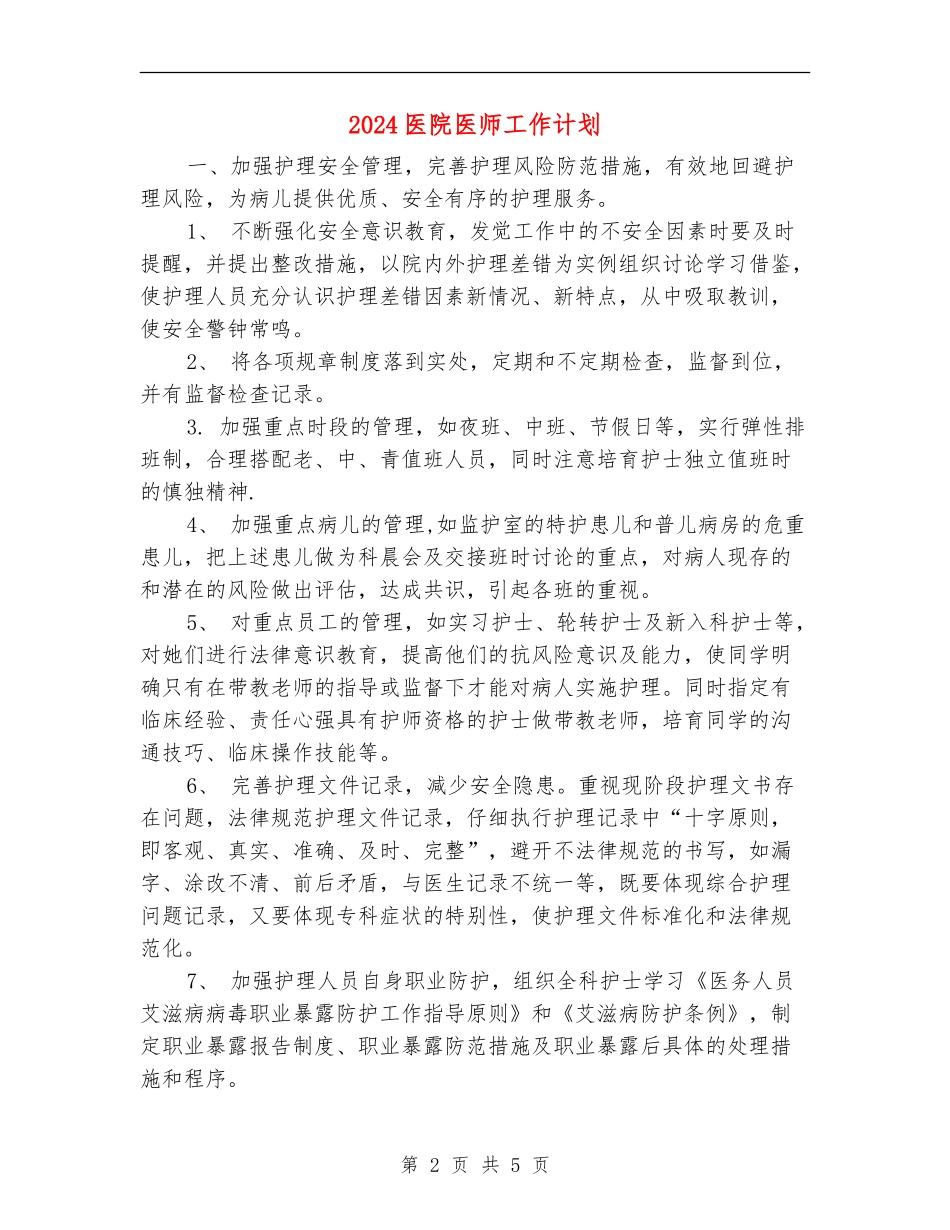 2024医院医师工作计划

一、加强护理安全管理，完善护理风险防范措施，有效地回避护理风险，为病儿提供优质、安全有序的护理服务。

1、 不断强化安全意识教育，发觉工作中的不安全因素时要及时提醒，并提出整改措施，以院内外护理差错为实例组织讨论学习借鉴，使护理人员充分认识护理差错因素新情况、新特点，从中吸取教训，使安全警钟常鸣。

2、 将各项规章制度落到实处，定期和不定期检查，监督到位，并有监督检查记录。

3. 加强重点时段的管理，如夜班、中班、节假日等，实行弹性排班制，合理搭配老、中、青值班人员，同时注意培育护士独立值班时的慎独精神.

4、 加强重点病儿的管理,如监护室的特护患儿和普儿病房的危重患儿，把上述患儿做为科晨会及交接班时讨论的重点，对病人现存的和潜在的风险做出评估，达成共识，引起各班的重视。

5、 对重点员工的管理，如实习护士、轮转护士及新入科护士等，对她们进行法律意识教育，提高他们的抗风险意识及能力，使同学明确只有在带教老师的指导或监督下才能对病人实施护理。同时指定有临床经验、责任心强具有护师资格的护士做带教老师，培育同学的沟通技巧、临床操作技能等。

6、 完善护理文件记录，减少安全隐患。重视现阶段护理文书存在问题，法律规范护理文件记录，仔细执行护理记录中“十字原则，即客观、真实、准确、及时、完整”，避开不法律规范的书写，如漏字、涂改不清、前后矛盾，与医生记录不统一等，既要体现综合护理问题记录，又要体现专科症状的特别性，使护理文件标准化和法律规范化。

7、 加强护理人员自身职业防护，组织全科护士学习《医务人员艾滋病病毒职业暴露防护工作指导原则》和《艾滋病防护条例》，制定职业暴露报告制度、职业暴露防范措施及职业暴露后具体的处理措施和程序。

第 2 页 共 5 页